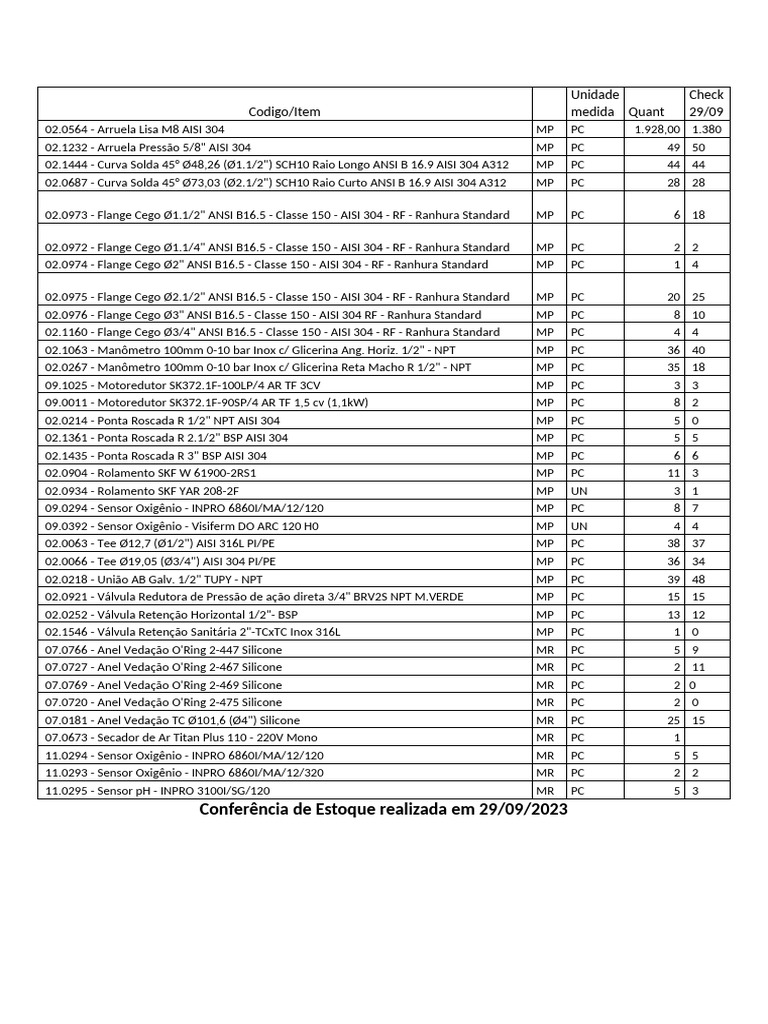 | Codigo/Item | | Unidade medida | Quant | Check 29/09 |
|---|---|---|---|---|
| 02.0564 - Arruela Lisa M8 AISI 304 | MP | PC | 1.928,00 | 1.380 |
| 02.1232 - Arruela Pressão 5/8" AISI 304 | MP | PC | 49 | 50 |
| 02.1444 - Curva Solda 45° Ø48,26 (Ø1.1/2") SCH10 Raio Longo ANSI B 16.9 AISI 304 A312 | MP | PC | 44 | 44 |
| 02.0687 - Curva Solda 45° Ø73,03 (Ø2.1/2") SCH10 Raio Curto ANSI B 16.9 AISI 304 A312 | MP | PC | 28 | 28 |
| 02.0973 - Flange Cego Ø1.1/2" ANSI B16.5 - Classe 150 - AISI 304 - RF - Ranhura Standard | MP | PC | 6 | 18 |
| 02.0972 - Flange Cego Ø1.1/4" ANSI B16.5 - Classe 150 - AISI 304 - RF - Ranhura Standard | MP | PC | 2 | 2 |
| 02.0974 - Flange Cego Ø2" ANSI B16.5 - Classe 150 - AISI 304 - RF - Ranhura Standard | MP | PC | 1 | 4 |
| 02.0975 - Flange Cego Ø2.1/2" ANSI B16.5 - Classe 150 - AISI 304 - RF - Ranhura Standard | MP | PC | 20 | 25 |
| 02.0976 - Flange Cego Ø3" ANSI B16.5 - Classe 150 - AISI 304 RF - Ranhura Standard | MP | PC | 8 | 10 |
| 02.1160 - Flange Cego Ø3/4" ANSI B16.5 - Classe 150 - AISI 304 - RF - Ranhura Standard | MP | PC | 4 | 4 |
| 02.1063 - Manômetro 100mm 0-10 bar Inox c/ Glicerina Ang. Horiz. 1/2" - NPT | MP | PC | 36 | 40 |
| 02.0267 - Manômetro 100mm 0-10 bar Inox c/ Glicerina Reta Macho R 1/2" - NPT | MP | PC | 35 | 18 |
| 09.1025 - Motoredutor SK372.1F-100LP/4 AR TF 3CV | MP | PC | 3 | 3 |
| 09.0011 - Motoredutor SK372.1F-90SP/4 AR TF 1,5 cv (1,1kW) | MP | PC | 8 | 2 |
| 02.0214 - Ponta Roscada R 1/2" NPT AISI 304 | MP | PC | 5 | 0 |
| 02.1361 - Ponta Roscada R 2.1/2" BSP AISI 304 | MP | PC | 5 | 5 |
| 02.1435 - Ponta Roscada R 3" BSP AISI 304 | MP | PC | 6 | 6 |
| 02.0904 - Rolamento SKF W 61900-2RS1 | MP | PC | 11 | 3 |
| 02.0934 - Rolamento SKF YAR 208-2F | MP | UN | 3 | 1 |
| 09.0294 - Sensor Oxigênio - INPRO 6860I/MA/12/120 | MP | PC | 8 | 7 |
| 09.0392 - Sensor Oxigênio - Visiferm DO ARC 120 H0 | MP | UN | 4 | 4 |
| 02.0063 - Tee Ø12,7 (Ø1/2") AISI 316L PI/PE | MP | PC | 38 | 37 |
| 02.0066 - Tee Ø19,05 (Ø3/4") AISI 304 PI/PE | MP | PC | 36 | 34 |
| 02.0218 - União AB Galv. 1/2" TUPY - NPT | MP | PC | 39 | 48 |
| 02.0921 - Válvula Redutora de Pressão de ação direta 3/4" BRV2S NPT M.VERDE | MP | PC | 15 | 15 |
| 02.0252 - Válvula Retenção Horizontal 1/2"- BSP | MP | PC | 13 | 12 |
| 02.1546 - Válvula Retenção Sanitária 2"-TCxTC Inox 316L | MP | PC | 1 | 0 |
| 07.0766 - Anel Vedação O'Ring 2-447 Silicone | MR | PC | 5 | 9 |
| 07.0727 - Anel Vedação O'Ring 2-467 Silicone | MR | PC | 2 | 11 |
| 07.0769 - Anel Vedação O'Ring 2-469 Silicone | MR | PC | 2 | 0 |
| 07.0720 - Anel Vedação O'Ring 2-475 Silicone | MR | PC | 2 | 0 |
| 07.0181 - Anel Vedação TC Ø101,6 (Ø4") Silicone | MR | PC | 25 | 15 |
| 07.0673 - Secador de Ar Titan Plus 110 - 220V Mono | MR | PC | 1 | |
| 11.0294 - Sensor Oxigênio - INPRO 6860I/MA/12/120 | MR | PC | 5 | 5 |
| 11.0293 - Sensor Oxigênio - INPRO 6860I/MA/12/320 | MR | PC | 2 | 2 |
| 11.0295 - Sensor pH - INPRO 3100I/SG/120 | MR | PC | 5 | 3 |

Conferência de Estoque realizada em 29/09/2023